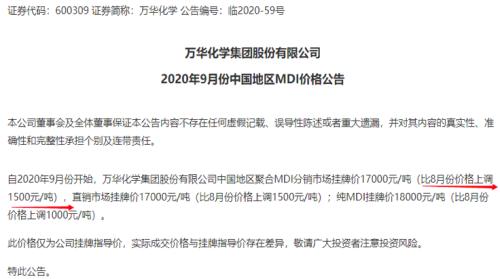 证券代码：600309 证券简称：万华化学 公告编号：临2020-59号

万华化学集团股份有限公司

2020年9月份中国地区MDI价格公告

本公司董事会及全体董事保证本公告内容不存在任何虚假记载、误导性陈述或者重大遗漏，并对其内容的真实性、准确性和完整性承担个别及连带责任。

自2020年9月份开始，万华化学集团股份有限公司中国地区聚合MDI分销市场挂牌价17000元/吨（比8月份价格上调1500元/吨），直销市场挂牌价17000元/吨（比8月份价格上调1500元/吨）；纯MDI挂牌价18000元/吨（比8月份价格上调1000元/吨）。

此价格仅为公司挂牌指导价，实际成交价格与挂牌指导价存在差异，敬请广大投资者注意投资风险。

特此公告。